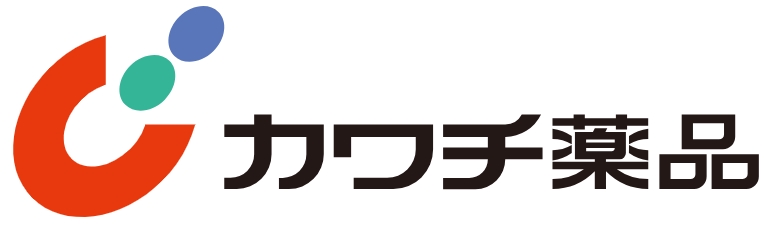 カワチ薬品